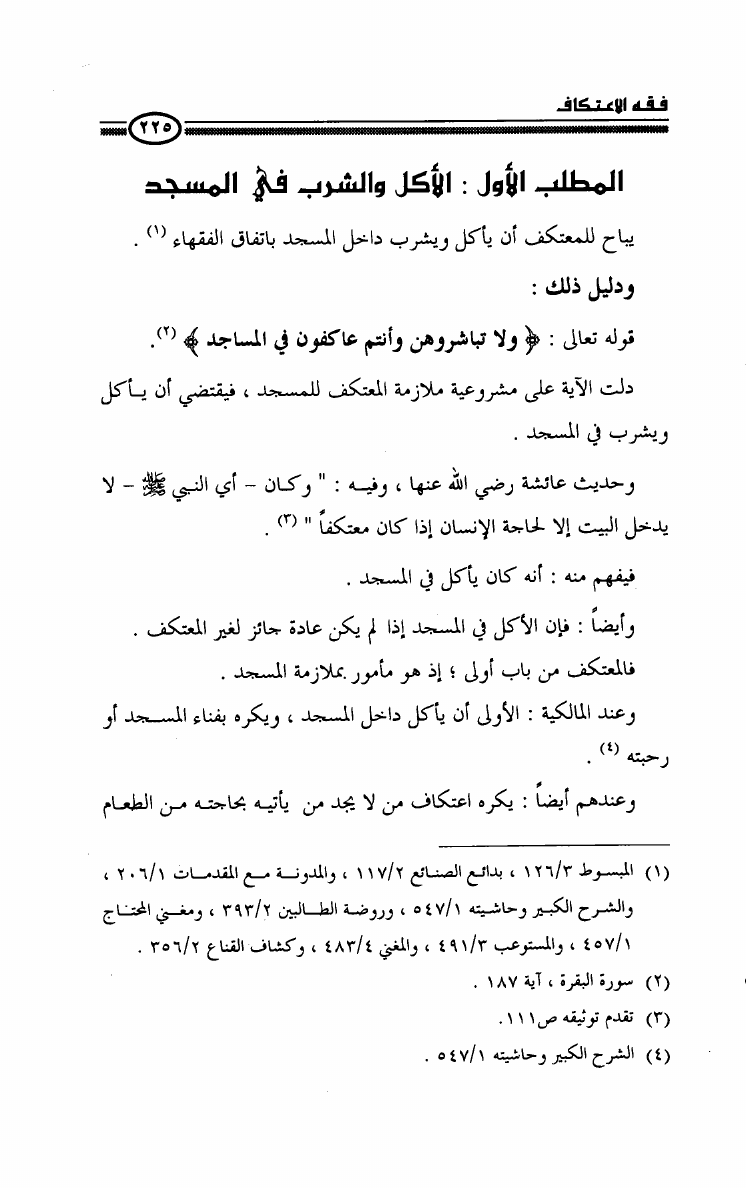 فقه الاعتكاف ٢٢٥

المطلب الأول : الأكل والشرب في المسجد

يباح للمعتكف أن يأكل ويشرب داخل المسجد باتفاق الفقهاء (١) .

ودليل ذلك :

قوله تعالى : ﴿ ولا تباشروهن وأنتم عاكفون في المساجد ﴾ (٢).

دلت الآية على مشروعية ملازمة المعتكف للمسجد ، فيقتضي أن يأكل ويشرب في المسجد .

وحديث عائشة رضي الله عنها ، وفيه : " وكان - أي النبي ﷺ - لا يدخل البيت إلا لحاجة الإنسان إذا كان معتكفاً " (٣) .

فيفهم منه : أنه كان يأكل في المسجد .

وأيضاً : فإن الأكل في المسجد إذا لم يكن عادة جائز لغير المعتكف . فالمعتكف من باب أولى ؛ إذ هو مأمور بملازمة المسجد .

وعند المالكية : الأولى أن يأكل داخل المسجد ، ويكره بفناء المسجد أو رحبته (٤) .

وعندهم أيضاً : يكره اعتكاف من لا يجد من يأتيه بحاجته من الطعام

(١) المبسوط ١٢٦/٣ ، بدائع الصنائع ١١٧/٢ ، والمدونة مع المقدمات ٢٠٦/١ ، والشرح الكبير وحاشيته ٥٤٧/١ ، وروضة الطالبين ٣٩٣/٢ ، ومغني المحتاج ٤٥٧/١ ، والمستوعب ٤٩١/٣ ، والمغني ٤٨٣/٤ ، وكشاف القناع ٣٥٦/٢ .
(٢) سورة البقرة ، آية ١٨٧ .
(٣) تقدم توثيقه ص١١١.
(٤) الشرح الكبير وحاشيته ٥٤٧/١ .